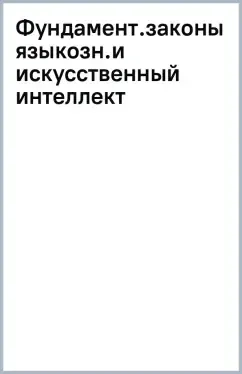 Фундамент.законы языкозн.и искусственный интеллект